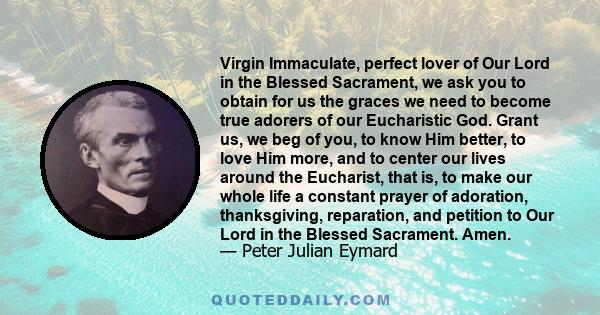 Virgin Immaculate, perfect lover of Our Lord in the Blessed Sacrament, we ask you to obtain for us the graces we need to become true adorers of our Eucharistic God. Grant us, we beg of you, to know Him better, to love Him more, and to center our lives around the Eucharist, that is, to make our whole life a constant prayer of adoration, thanksgiving, reparation, and petition to Our Lord in the Blessed Sacrament. Amen.
— Peter Julian Eymard

QUOTEDDAILY.COM